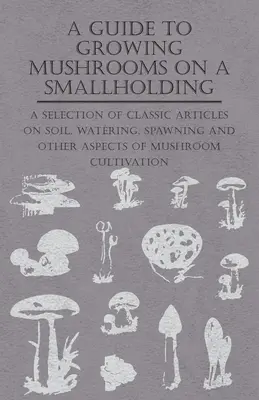 A GUIDE TO GROWING MUSHROOMS ON A SMALLHOLDING

A SELECTION OF CLASSIC ARTICLES ON SOIL, WATERING, SPAWNING AND OTHER ASPECTS OF MUSHROOM CULTIVATION